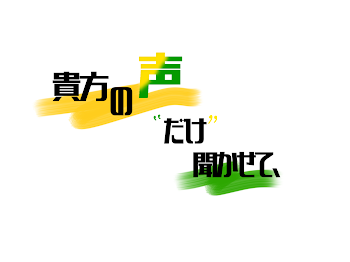 貴方の声
“だけ”
聞かせて、